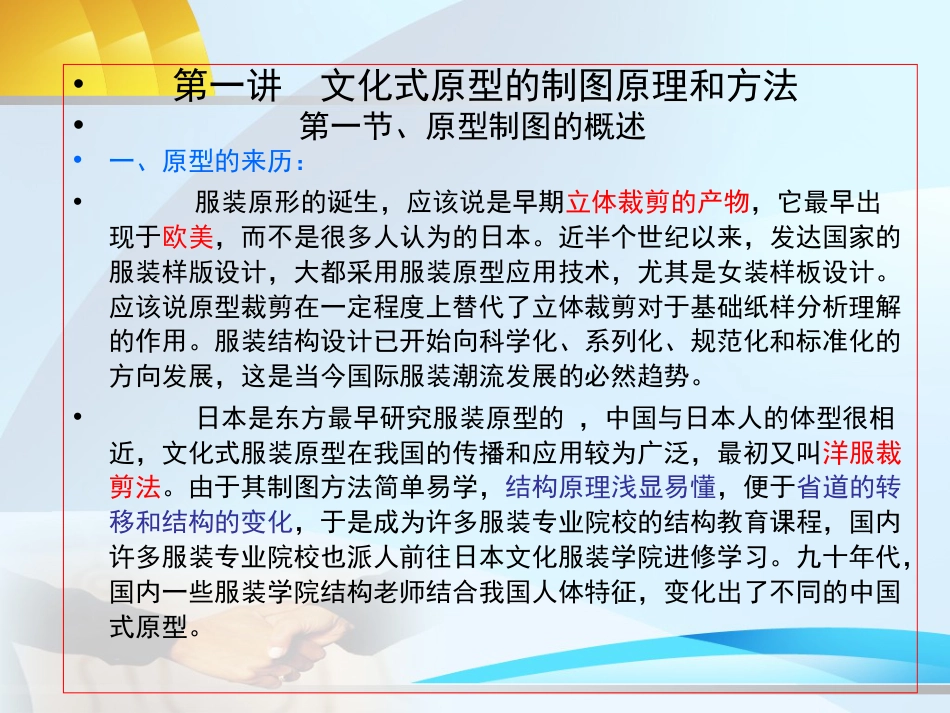 • 第一讲 文化式原型的制图原理和方法
• 第一节、原型制图的概述
• 一、原型的来历：
• 服装原形的诞生，应该说是早期立体裁剪的产物，它最早出现于欧美，而不是很多人认为的日本。近半个世纪以来，发达国家的服装样版设计，大都采用服装原型应用技术，尤其是女装样板设计。应该说原型裁剪在一定程度上替代了立体裁剪对于基础纸样分析理解的作用。服装结构设计已开始向科学化、系列化、规范化和标准化的方向发展，这是当今国际服装潮流发展的必然趋势。
• 日本是东方最早研究服装原型的 ，中国与日本人的体型很相近，文化式服装原型在我国的传播和应用较为广泛，最初又叫洋服裁剪法。由于其制图方法简单易学，结构原理浅显易懂，便于省道的转移和结构的变化，于是成为许多服装专业院校的结构教育课程，国内许多服装专业院校也派人前往日本文化服装学院进修学习。九十年代，国内一些服装学院结构老师结合我国人体特征，变化出了不同的中国式原型。